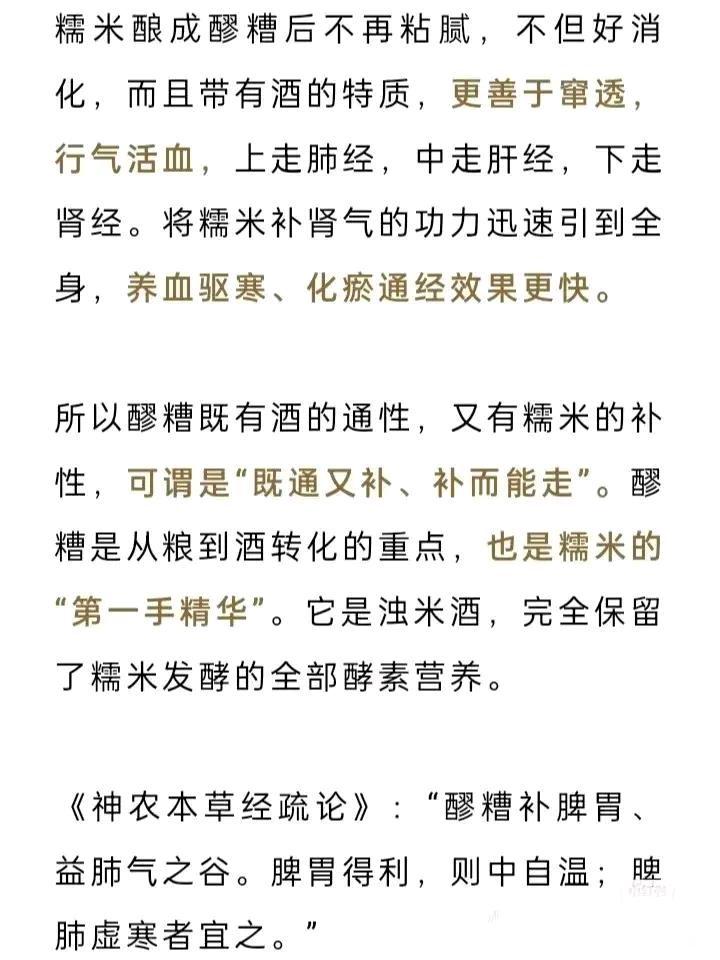 糯米酿成醪糟后不再粘腻，不但好消化，而且带有酒的特质，更善于窜透，行气活血，上走肺经，中走肝经，下走肾经。将糯米补肾气的功力迅速引到全身，养血驱寒、化瘀通经效果更快。

所以醪糟既有酒的通性，又有糯米的补性，可谓是“既通又补、补而能走”。醪糟是从粮到酒转化的重点，也是糯米的“第一手精华”。它是浊米酒，完全保留了糯米发酵的全部酵素营养。

《神农本草经疏论》：“醪糟补脾胃、益肺气之谷。脾胃得利，则中自温；脾肺虚寒者宜之。”